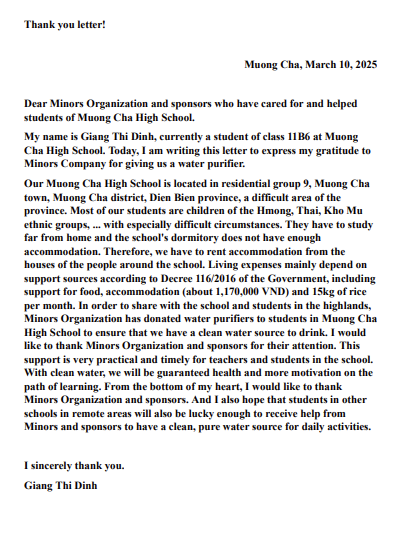 Thank you letter!

Muong Cha, March 10, 2025

Dear Minors Organization and sponsors who have cared for and helped students of Muong Cha High School.

My name is Giang Thi Dinh, currently a student of class 11B6 at Muong Cha High School. Today, I am writing this letter to express my gratitude to Minors Company for giving us a water purifier.

Our Muong Cha High School is located in residential group 9, Muong Cha town, Muong Cha district, Dien Bien province, a difficult area of the province. Most of our students are children of the Hmong, Thai, Kho Mu ethnic groups, ... with especially difficult circumstances. They have to study far from home and the school's dormitory does not have enough accommodation. Therefore, we have to rent accommodation from the houses of the people around the school. Living expenses mainly depend on support sources according to Decree 116/2016 of the Government, including support for food, accommodation (about 1,170,000 VND) and 15kg of rice per month. In order to share with the school and students in the highlands, Minors Organization has donated water purifiers to students in Muong Cha High School to ensure that we have a clean water source to drink. I would like to thank Minors Organization and sponsors for their attention. This support is very practical and timely for teachers and students in the school. With clean water, we will be guaranteed health and more motivation on the path of learning. From the bottom of my heart, I would like to thank Minors Organization and sponsors. And I also hope that students in other schools in remote areas will also be lucky enough to receive help from Minors and sponsors to have a clean, pure water source for daily activities.

I sincerely thank you.

Giang Thi Dinh